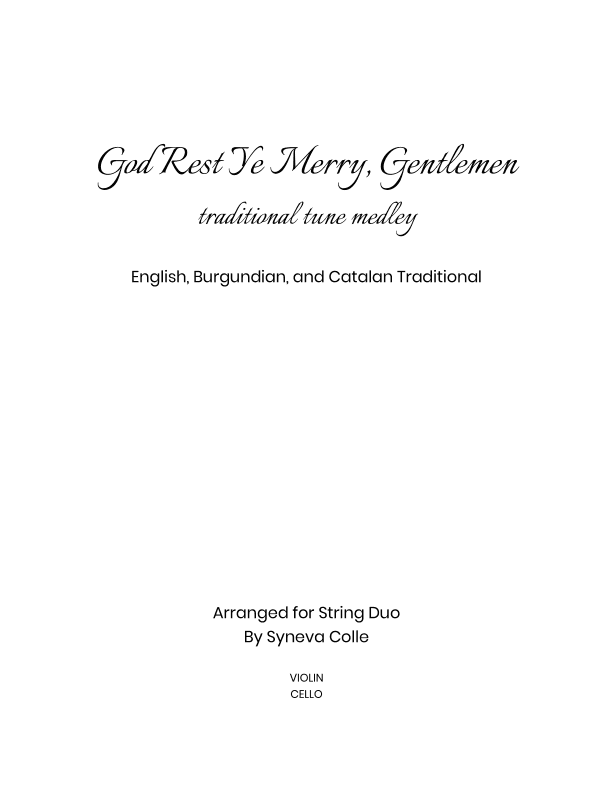 God Rest Ye Merry, Gentlemen
traditional tune medley

English, Burgundian, and Catalan Traditional

Arranged for String Duo
By Syneva Colle

VIOLIN
CELLO